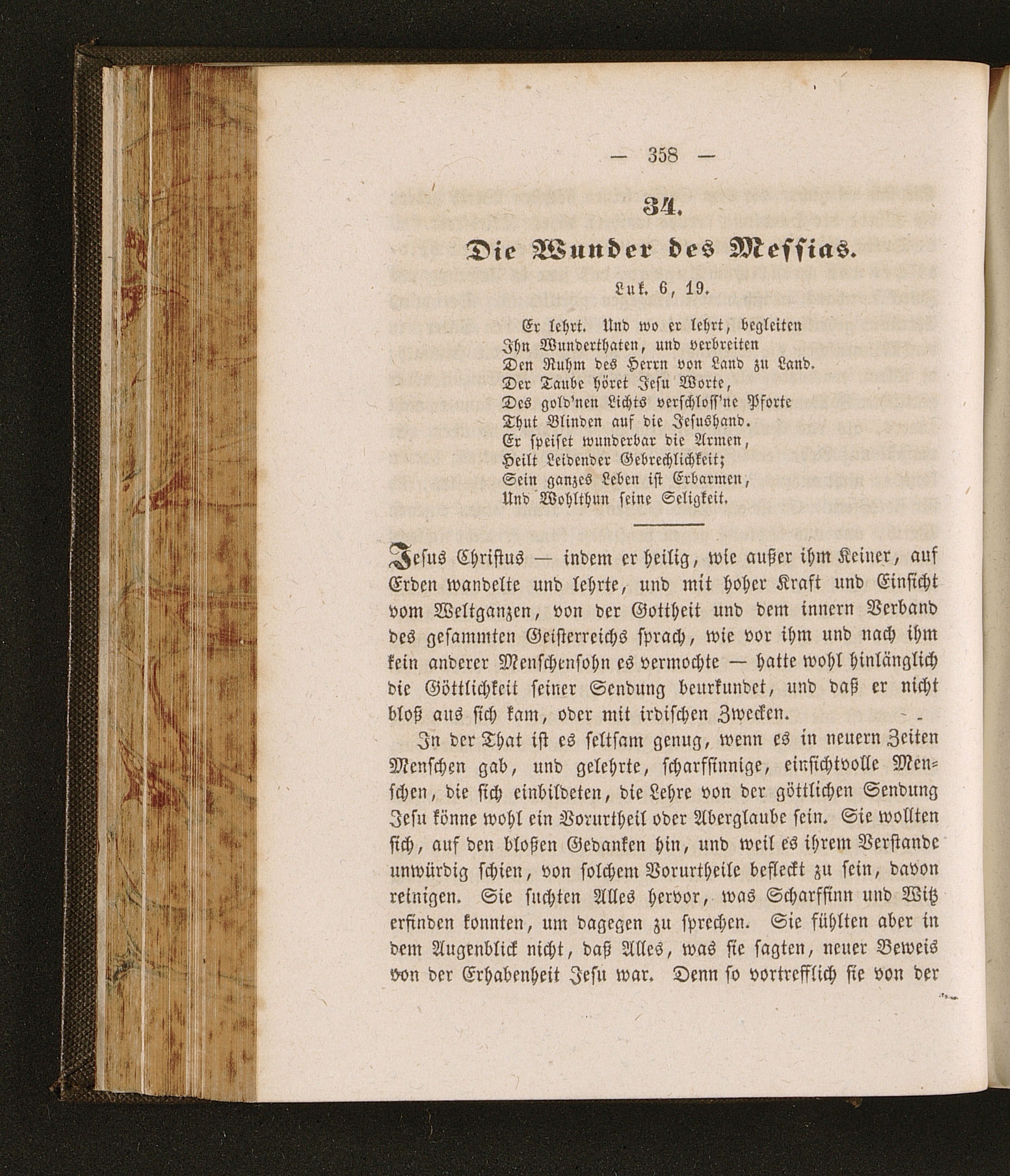 — 358 —

34.

Die Wunder des Messias.

Luk. 6, 19.

Er lehrt. Und wo er lehrt, begleiten
Ihn Wunderthaten, und verbreiten
Den Ruhm des Herrn von Land zu Land.
Der Taube höret Jesu Worte,
Des gold'nen Lichts verschloss'ne Pforte
Thut Blinden auf die Jesushand.
Er speiset wunderbar die Armen,
Heilt Leidender Gebrechlichkeit;
Sein ganzes Leben ist Erbarmen,
Und Wohlthun seine Seligkeit.

Jesus Christus — indem er heilig, wie außer ihm Keiner, auf Erden wandelte und lehrte, und mit hoher Kraft und Einsicht vom Weltganzen, von der Gottheit und dem innern Verband des gesammten Geisterreichs sprach, wie vor ihm und nach ihm kein anderer Menschensohn es vermochte — hatte wohl hinlänglich die Göttlichkeit seiner Sendung beurkundet, und daß er nicht bloß aus sich kam, oder mit irdischen Zwecken.

In der That ist es seltsam genug, wenn es in neuern Zeiten Menschen gab, und gelehrte, scharfsinnige, einsichtvolle Menschen, die sich einbildeten, die Lehre von der göttlichen Sendung Jesu könne wohl ein Vorurtheil oder Aberglaube sein. Sie wollten sich, auf den bloßen Gedanken hin, und weil es ihrem Verstande unwürdig schien, von solchem Vorurtheile befleckt zu sein, davon reinigen. Sie suchten Alles hervor, was Scharfsinn und Witz erfinden konnten, um dagegen zu sprechen. Sie fühlten aber in dem Augenblick nicht, daß Alles, was sie sagten, neuer Beweis von der Erhabenheit Jesu war. Denn so vortrefflich sie von der